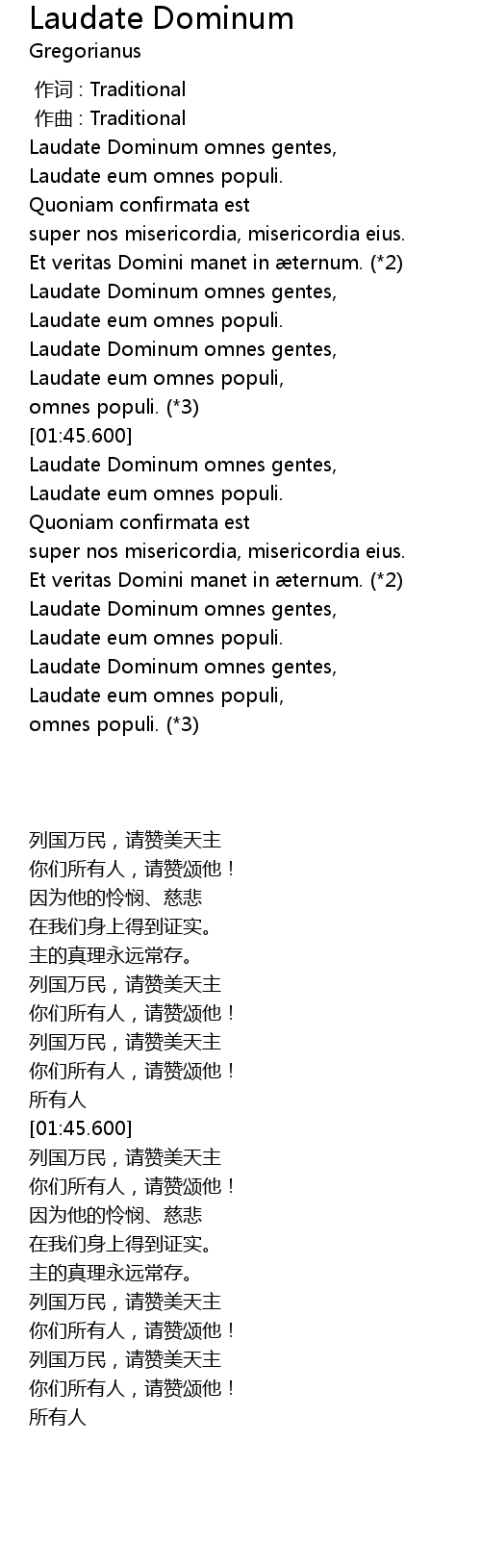 Laudate Dominum
Gregorianus

作词 : Traditional
作曲 : Traditional
Laudate Dominum omnes gentes,
Laudate eum omnes populi.
Quoniam confirmata est
super nos misericordia, misericordia eius.
Et veritas Domini manet in æternum. (*2)
Laudate Dominum omnes gentes,
Laudate eum omnes populi.
Laudate Dominum omnes gentes,
Laudate eum omnes populi,
omnes populi. (*3)
[01:45.600]
Laudate Dominum omnes gentes,
Laudate eum omnes populi.
Quoniam confirmata est
super nos misericordia, misericordia eius.
Et veritas Domini manet in æternum. (*2)
Laudate Dominum omnes gentes,
Laudate eum omnes populi.
Laudate Dominum omnes gentes,
Laudate eum omnes populi,
omnes populi. (*3)

列国万民，请赞美天主
你们所有人，请赞颂他！
因为他的怜悯、慈悲
在我们身上得到证实。
主的真理永远常存。
列国万民，请赞美天主
你们所有人，请赞颂他！
列国万民，请赞美天主
你们所有人，请赞颂他！
所有人
[01:45.600]
列国万民，请赞美天主
你们所有人，请赞颂他！
因为他的怜悯、慈悲
在我们身上得到证实。
主的真理永远常存。
列国万民，请赞美天主
你们所有人，请赞颂他！
列国万民，请赞美天主
你们所有人，请赞颂他！
所有人